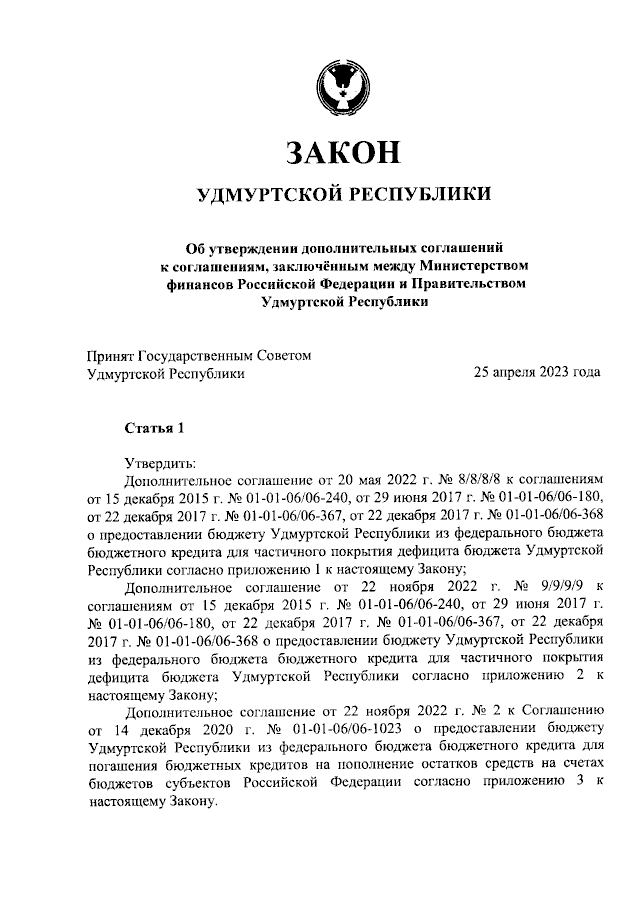 ЗАКОН

УДМУРТСКОЙ РЕСПУБЛИКИ

Об утверждении дополнительных соглашений к соглашениям, заключённым между Министерством финансов Российской Федерации и Правительством Удмуртской Республики

Принят Государственным Советом Удмуртской Республики

25 апреля 2023 года

Статья 1

Утвердить:

Дополнительное соглашение от 20 мая 2022 г. № 8/8/8/8 к соглашениям от 15 декабря 2015 г. № 01-01-06/06-240, от 29 июня 2017 г. № 01-01-06/06-180, от 22 декабря 2017 г. № 01-01-06/06-367, от 22 декабря 2017 г. № 01-01-06/06-368 о предоставлении бюджету Удмуртской Республики из федерального бюджета бюджетного кредита для частичного покрытия дефицита бюджета Удмуртской Республики согласно приложению 1 к настоящему Закону;

Дополнительное соглашение от 22 ноября 2022 г. № 9/9/9/9 к соглашениям от 15 декабря 2015 г. № 01-01-06/06-240, от 29 июня 2017 г. № 01-01-06/06-180, от 22 декабря 2017 г. № 01-01-06/06-367, от 22 декабря 2017 г. № 01-01-06/06-368 о предоставлении бюджету Удмуртской Республики из федерального бюджета бюджетного кредита для частичного покрытия дефицита бюджета Удмуртской Республики согласно приложению 2 к настоящему Закону;

Дополнительное соглашение от 22 ноября 2022 г. № 2 к Соглашению от 14 декабря 2020 г. № 01-01-06/06-1023 о предоставлении бюджету Удмуртской Республики из федерального бюджета бюджетного кредита для погашения бюджетных кредитов на пополнение остатков средств на счетах бюджетов субъектов Российской Федерации согласно приложению 3 к настоящему Закону.